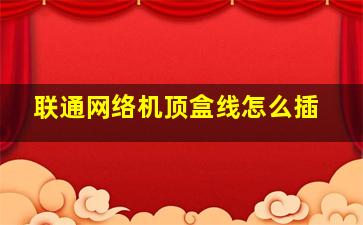 联通网络机顶盒线怎么插